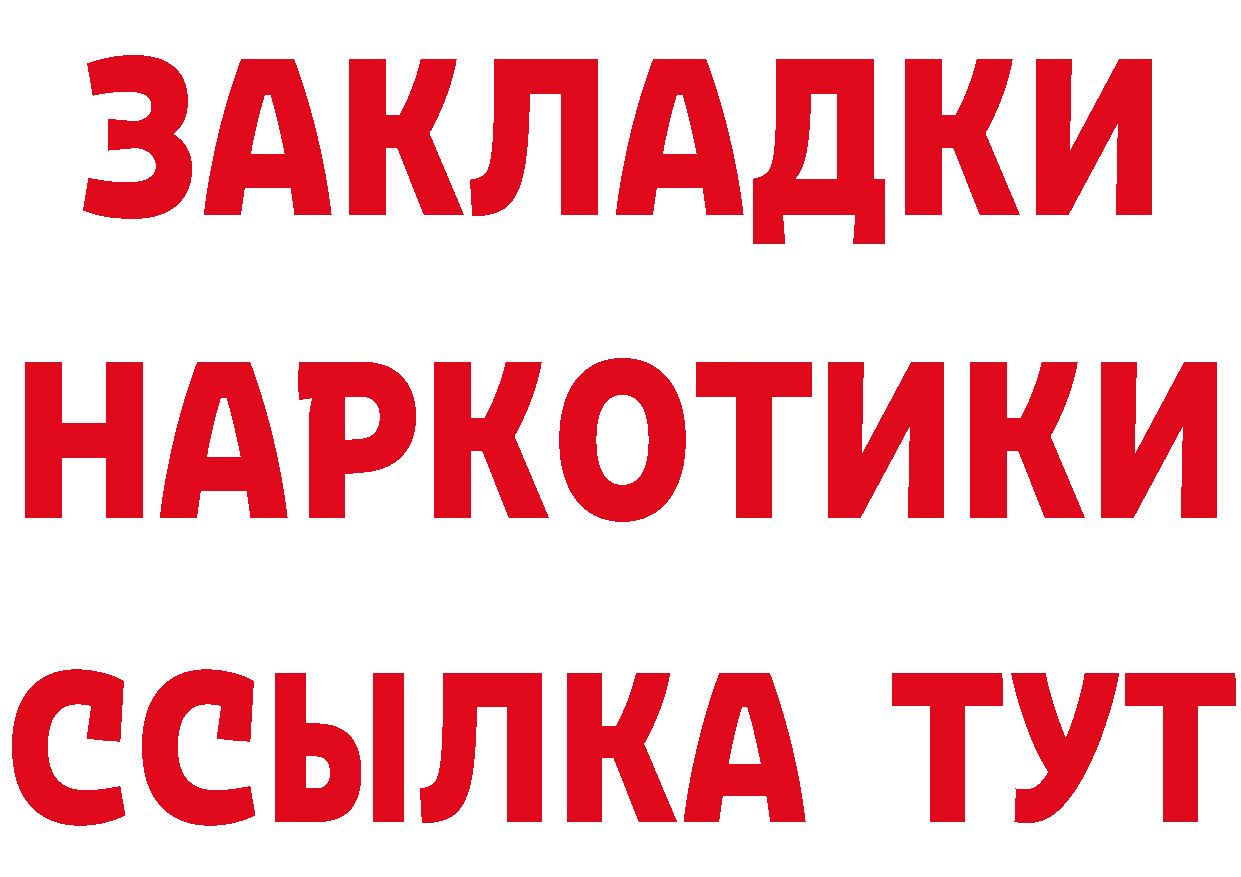 ЗАКЛАДКИ
НАРКОТИКИ
ССЫЛКА ТУТ